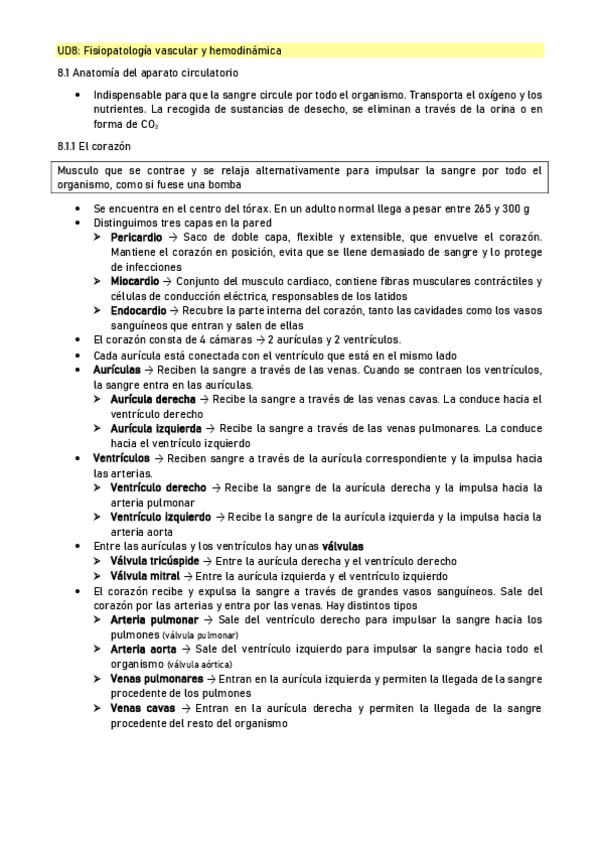 UD8: Fisiopatología vascular y hemodinámica

8.1 Anatomía del aparato circulatorio

• Indispensable para que la sangre circule por todo el organismo. Transporta el oxígeno y los nutrientes. La recogida de sustancias de desecho, se eliminan a través de la orina o en forma de $CO_2$

8.1.1 El corazón

Musculo que se contrae y se relaja alternativamente para impulsar la sangre por todo el organismo, como si fuese una bomba

• Se encuentra en el centro del tórax. En un adulto normal llega a pesar entre 265 y 300 g
• Distinguimos tres capas en la pared
➤ Pericardio → Saco de doble capa, flexible y extensible, que envuelve el corazón. Mantiene el corazón en posición, evita que se llene demasiado de sangre y lo protege de infecciones
➤ Miocardio → Conjunto del musculo cardiaco, contiene fibras musculares contráctiles y células de conducción eléctrica, responsables de los latidos
➤ Endocardio → Recubre la parte interna del corazón, tanto las cavidades como los vasos sanguíneos que entran y salen de ellas
• El corazón consta de 4 cámaras → 2 aurículas y 2 ventrículos.
• Cada aurícula está conectada con el ventrículo que está en el mismo lado
• Aurículas → Reciben la sangre a través de las venas. Cuando se contraen los ventrículos, la sangre entra en las aurículas.
➤ Aurícula derecha → Recibe la sangre a través de las venas cavas. La conduce hacia el ventrículo derecho
➤ Aurícula izquierda → Recibe la sangre a través de las venas pulmonares. La conduce hacia el ventrículo izquierdo
• Ventrículos → Reciben sangre a través de la aurícula correspondiente y la impulsa hacia las arterias.
➤ Ventrículo derecho → Recibe la sangre de la aurícula derecha y la impulsa hacia la arteria pulmonar
➤ Ventrículo izquierdo → Recibe la sangre de la aurícula izquierda y la impulsa hacia la arteria aorta
• Entre las aurículas y los ventrículos hay unas válvulas
➤ Válvula tricúspide → Entre la aurícula derecha y el ventrículo derecho
➤ Válvula mitral → Entre la aurícula izquierda y el ventrículo izquierdo
• El corazón recibe y expulsa la sangre a través de grandes vasos sanguíneos. Sale del corazón por las arterias y entra por las venas. Hay distintos tipos
➤ Arteria pulmonar → Sale del ventrículo derecho para impulsar la sangre hacia los pulmones (válvula pulmonar)
➤ Arteria aorta → Sale del ventrículo izquierdo para impulsar la sangre hacia todo el organismo (válvula aórtica)
➤ Venas pulmonares → Entran en la aurícula izquierda y permiten la llegada de la sangre procedente de los pulmones
➤ Venas cavas → Entran en la aurícula derecha y permiten la llegada de la sangre procedente del resto del organismo